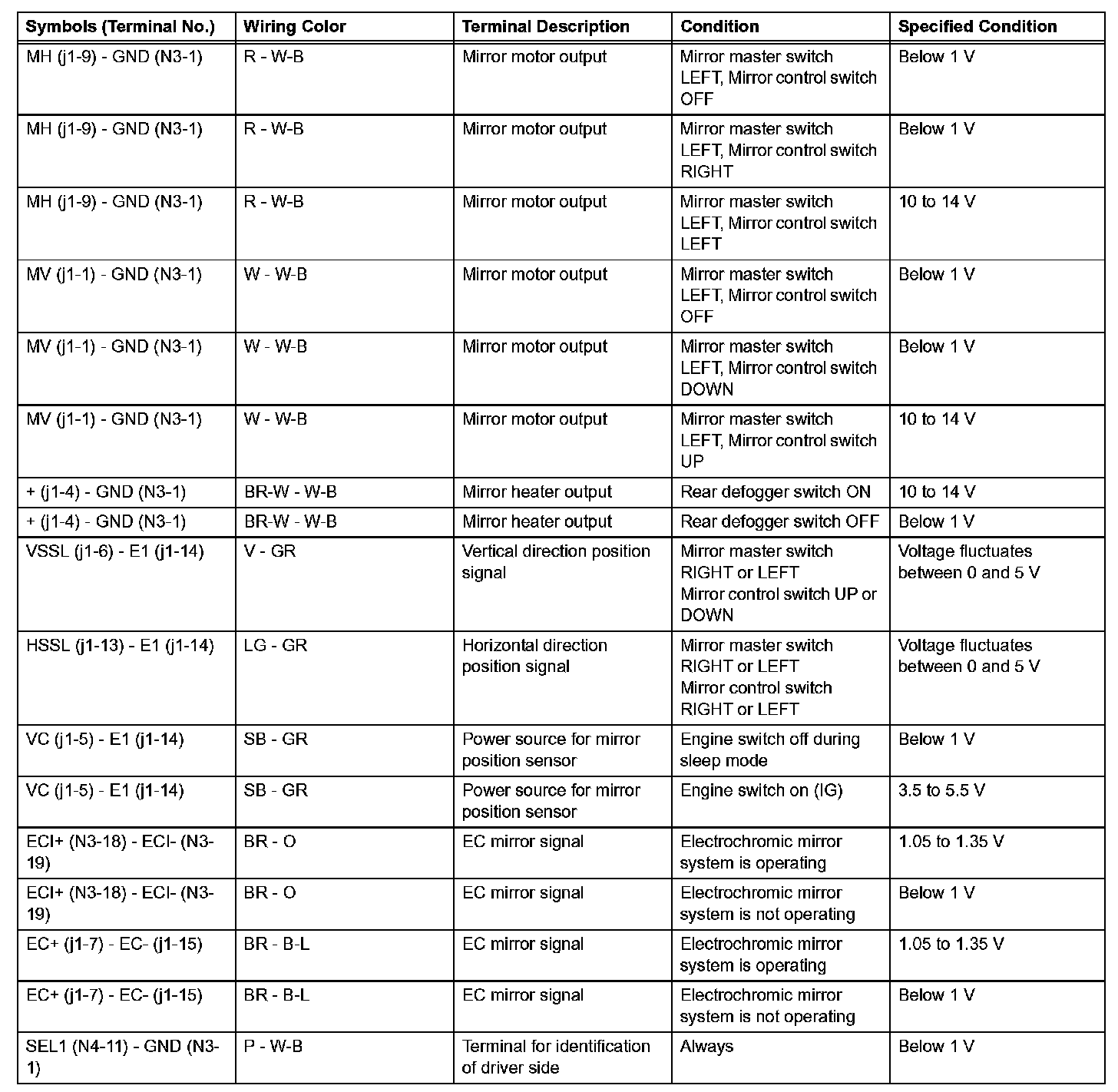 | Symbols (Terminal No.) | Wiring Color | Terminal Description | Condition | Specified Condition |
|---|---|---|---|---|
| MH (j1-9) - GND (N3-1) | R - W-B | Mirror motor output | Mirror master switch LEFT, Mirror control switch OFF | Below 1 V |
| MH (j1-9) - GND (N3-1) | R - W-B | Mirror motor output | Mirror master switch LEFT, Mirror control switch RIGHT | Below 1 V |
| MH (j1-9) - GND (N3-1) | R - W-B | Mirror motor output | Mirror master switch LEFT, Mirror control switch LEFT | 10 to 14 V |
| MV (j1-1) - GND (N3-1) | W - W-B | Mirror motor output | Mirror master switch LEFT, Mirror control switch OFF | Below 1 V |
| MV (j1-1) - GND (N3-1) | W - W-B | Mirror motor output | Mirror master switch LEFT, Mirror control switch DOWN | Below 1 V |
| MV (j1-1) - GND (N3-1) | W - W-B | Mirror motor output | Mirror master switch LEFT, Mirror control switch UP | 10 to 14 V |
| + (j1-4) - GND (N3-1) | BR-W - W-B | Mirror heater output | Rear defogger switch ON | 10 to 14 V |
| + (j1-4) - GND (N3-1) | BR-W - W-B | Mirror heater output | Rear defogger switch OFF | Below 1 V |
| VSSL (j1-6) - E1 (j1-14) | V - GR | Vertical direction position signal | Mirror master switch RIGHT or LEFT Mirror control switch UP or DOWN | Voltage fluctuates between 0 and 5 V |
| HSSL (j1-13) - E1 (j1-14) | LG - GR | Horizontal direction position signal | Mirror master switch RIGHT or LEFT Mirror control switch RIGHT or LEFT | Voltage fluctuates between 0 and 5 V |
| VC (j1-5) - E1 (j1-14) | SB - GR | Power source for mirror position sensor | Engine switch off during sleep mode | Below 1 V |
| VC (j1-5) - E1 (j1-14) | SB - GR | Power source for mirror position sensor | Engine switch on (IG) | 3.5 to 5.5 V |
| ECI+ (N3-18) - ECI- (N3-19) | BR - O | EC mirror signal | Electrochromic mirror system is operating | 1.05 to 1.35 V |
| ECI+ (N3-18) - ECI- (N3-19) | BR - O | EC mirror signal | Electrochromic mirror system is not operating | Below 1 V |
| EC+ (j1-7) - EC- (j1-15) | BR - B-L | EC mirror signal | Electrochromic mirror system is operating | 1.05 to 1.35 V |
| EC+ (j1-7) - EC- (j1-15) | BR - B-L | EC mirror signal | Electrochromic mirror system is not operating | Below 1 V |
| SEL1 (N4-11) - GND (N3-1) | P - W-B | Terminal for identification of driver side | Always | Below 1 V |